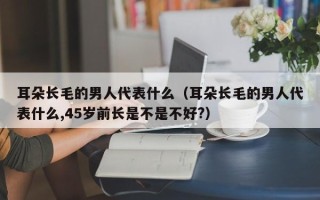 耳朵长毛的男人代表什么（耳朵长毛的男人代表什么,45岁前长是不是不好?）